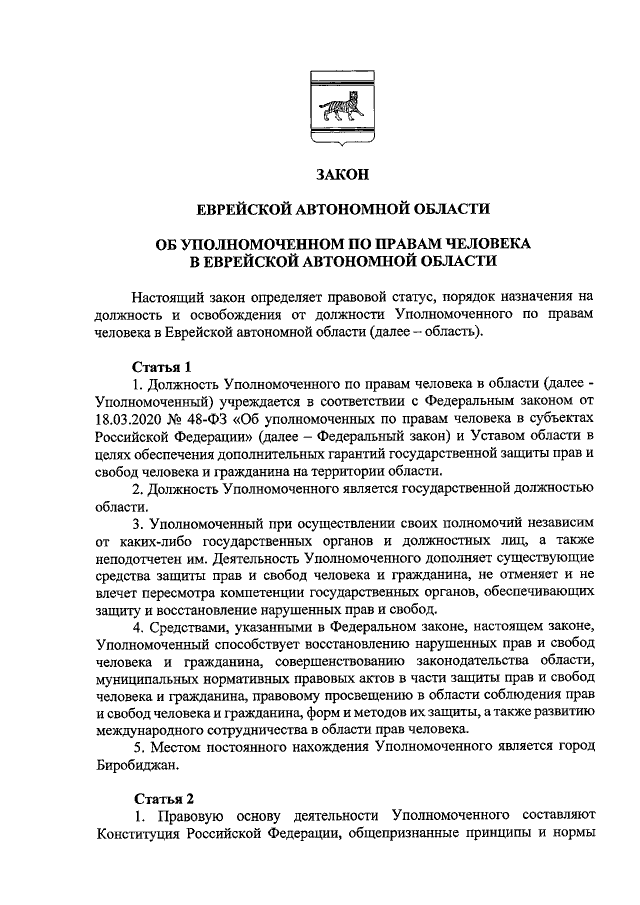 ЗАКОН

ЕВРЕЙСКОЙ АВТОНОМНОЙ ОБЛАСТИ

ОБ УПОЛНОМОЧЕННОМ ПО ПРАВАМ ЧЕЛОВЕКА В ЕВРЕЙСКОЙ АВТОНОМНОЙ ОБЛАСТИ

Настоящий закон определяет правовой статус, порядок назначения на должность и освобождения от должности Уполномоченного по правам человека в Еврейской автономной области (далее – область).

Статья 1

1. Должность Уполномоченного по правам человека в области (далее - Уполномоченный) учреждается в соответствии с Федеральным законом от 18.03.2020 № 48-ФЗ «Об уполномоченных по правам человека в субъектах Российской Федерации» (далее – Федеральный закон) и Уставом области в целях обеспечения дополнительных гарантий государственной защиты прав и свобод человека и гражданина на территории области.

2. Должность Уполномоченного является государственной должностью области.

3. Уполномоченный при осуществлении своих полномочий независим от каких-либо государственных органов и должностных лиц, а также неподотчетен им. Деятельность Уполномоченного дополняет существующие средства защиты прав и свобод человека и гражданина, не отменяет и не влечет пересмотра компетенции государственных органов, обеспечивающих защиту и восстановление нарушенных прав и свобод.

4. Средствами, указанными в Федеральном законе, настоящем законе, Уполномоченный способствует восстановлению нарушенных прав и свобод человека и гражданина, совершенствованию законодательства области, муниципальных нормативных правовых актов в части защиты прав и свобод человека и гражданина, правовому просвещению в области соблюдения прав и свобод человека и гражданина, форм и методов их защиты, а также развитию международного сотрудничества в области прав человека.

5. Местом постоянного нахождения Уполномоченного является город Биробиджан.

Статья 2

1. Правовую основу деятельности Уполномоченного составляют Конституция Российской Федерации, общепризнанные принципы и нормы